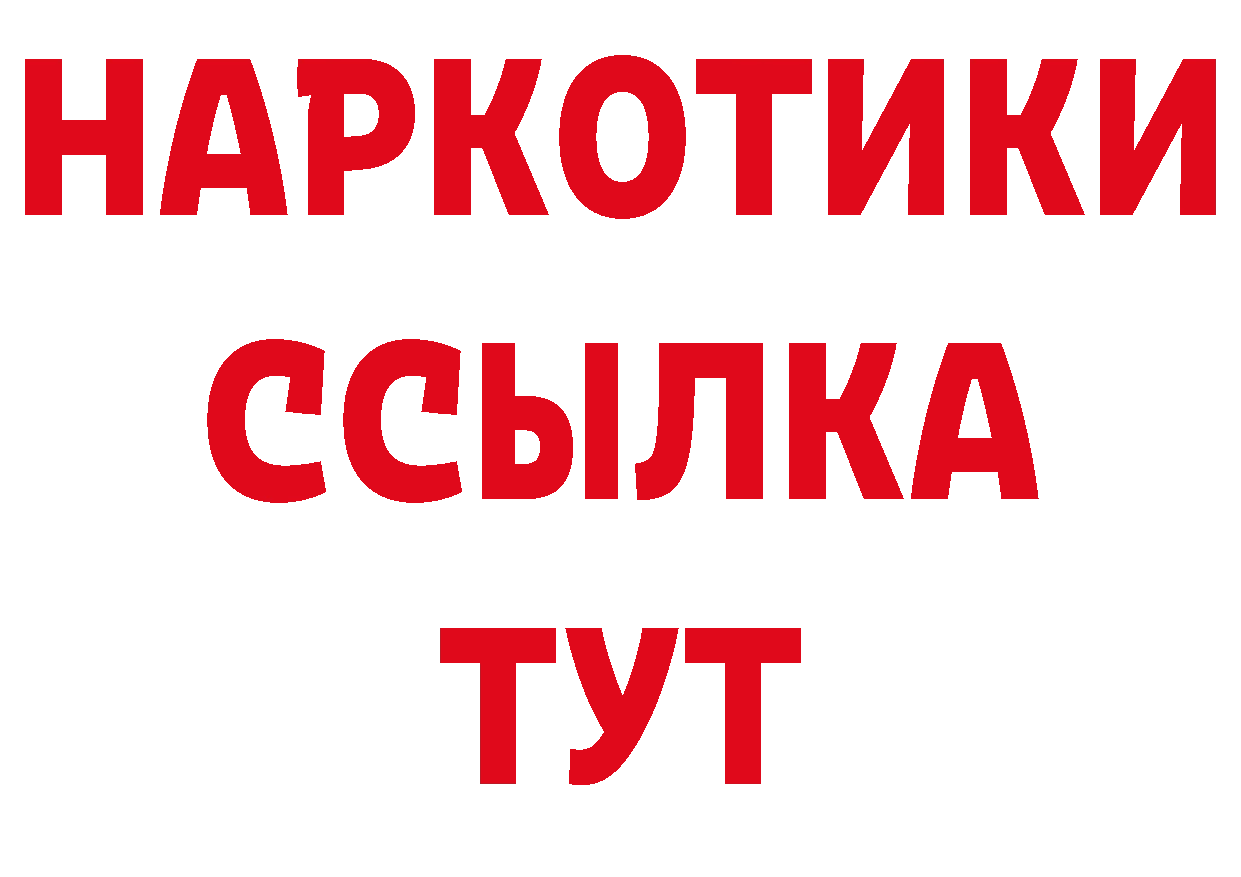 НАРКОТИКИ
ССЫЛКА
ТУТ